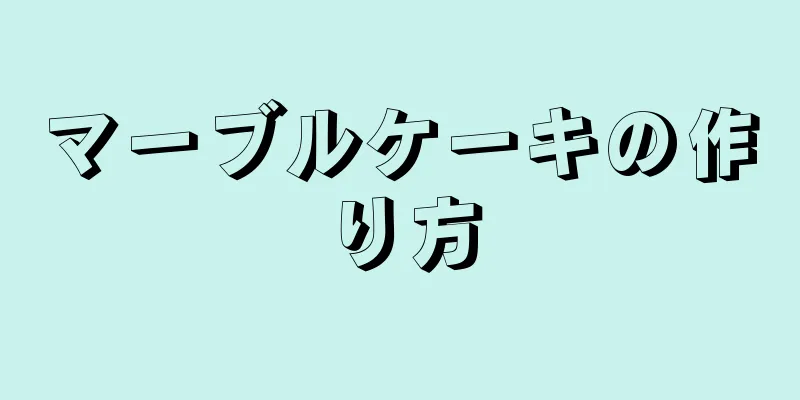 マーブルケーキの作り方